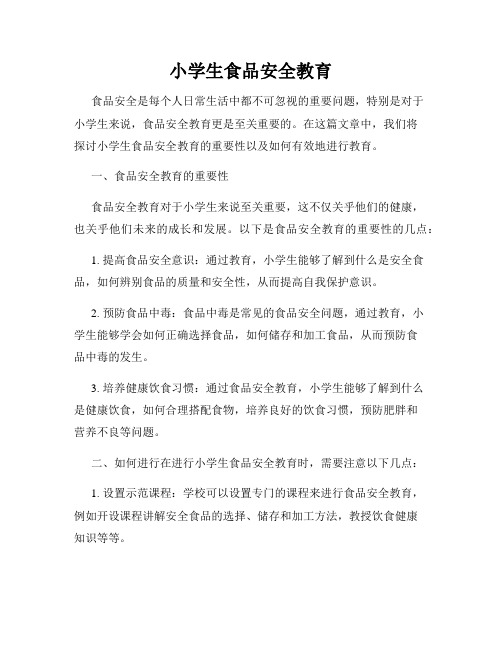 小学生食品安全教育

食品安全是每个人日常生活中都不可忽视的重要问题，特别是对于小学生来说，食品安全教育更是至关重要的。在这篇文章中，我们将探讨小学生食品安全教育的重要性以及如何有效地进行教育。

一、食品安全教育的重要性

食品安全教育对于小学生来说至关重要，这不仅关乎他们的健康，也关乎他们未来的成长和发展。以下是食品安全教育的重要性的几点：

1. 提高食品安全意识：通过教育，小学生能够了解到什么是安全食品，如何辨别食品的质量和安全性，从而提高自我保护意识。

2. 预防食品中毒：食品中毒是常见的食品安全问题，通过教育，小学生能够学会如何正确选择食品，如何储存和加工食品，从而预防食品中毒的发生。

3. 培养健康饮食习惯：通过食品安全教育，小学生能够了解到什么是健康饮食，如何合理搭配食物，培养良好的饮食习惯，预防肥胖和营养不良等问题。

二、如何进行在进行小学生食品安全教育时，需要注意以下几点：

1. 设置示范课程：学校可以设置专门的课程来进行食品安全教育，例如开设课程讲解安全食品的选择、储存和加工方法，教授饮食健康知识等等。